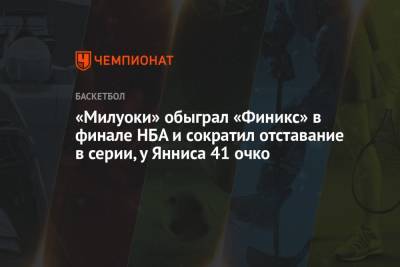 ЧЕМПИОНАТ

БАСКЕТБОЛ

«Милуоки» обыграл «Финикс» в финале НБА и сократил отставание в серии, у Янниса 41 очко